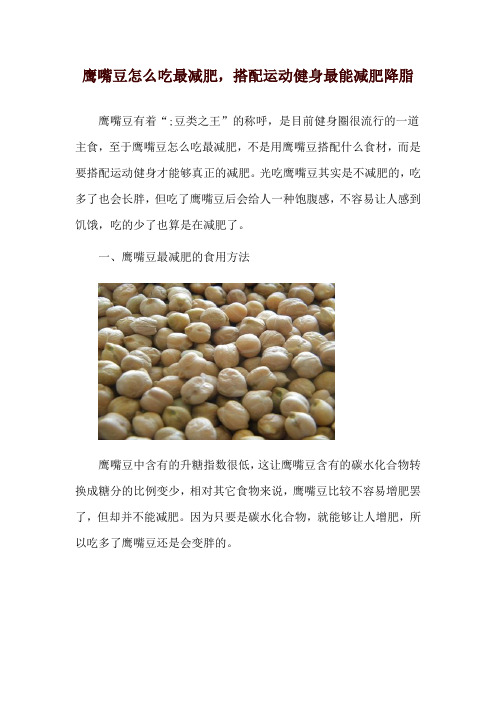 鹰嘴豆怎么吃最减肥，搭配运动健身最能减肥降脂

鹰嘴豆有着“;豆类之王”的称呼，是目前健身圈很流行的一道主食，至于鹰嘴豆怎么吃最减肥，不是用鹰嘴豆搭配什么食材，而是要搭配运动健身才能够真正的减肥。光吃鹰嘴豆其实是不减肥的，吃多了也会长胖，但吃了鹰嘴豆后会给人一种饱腹感，不容易让人感到饥饿，吃的少了也算是在减肥了。

一、鹰嘴豆最减肥的食用方法

鹰嘴豆中含有的升糖指数很低，这让鹰嘴豆含有的碳水化合物转换成糖分的比例变少，相对其它食物来说，鹰嘴豆比较不容易增肥罢了，但却并不能减肥。因为只要是碳水化合物，就能够让人增肥，所以吃多了鹰嘴豆还是会变胖的。